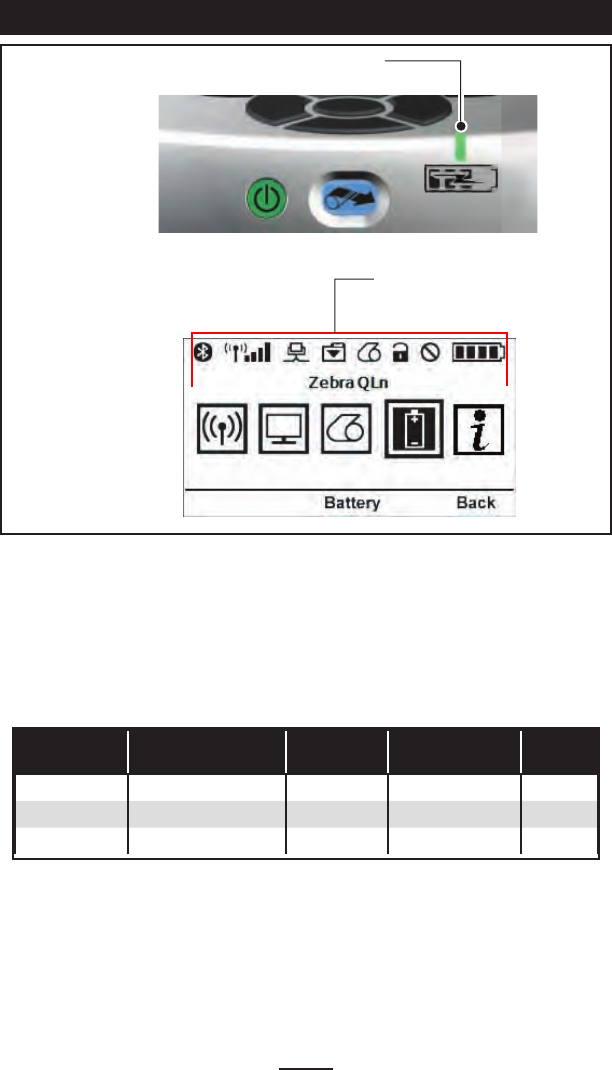 Zebra QLn

Battery Back